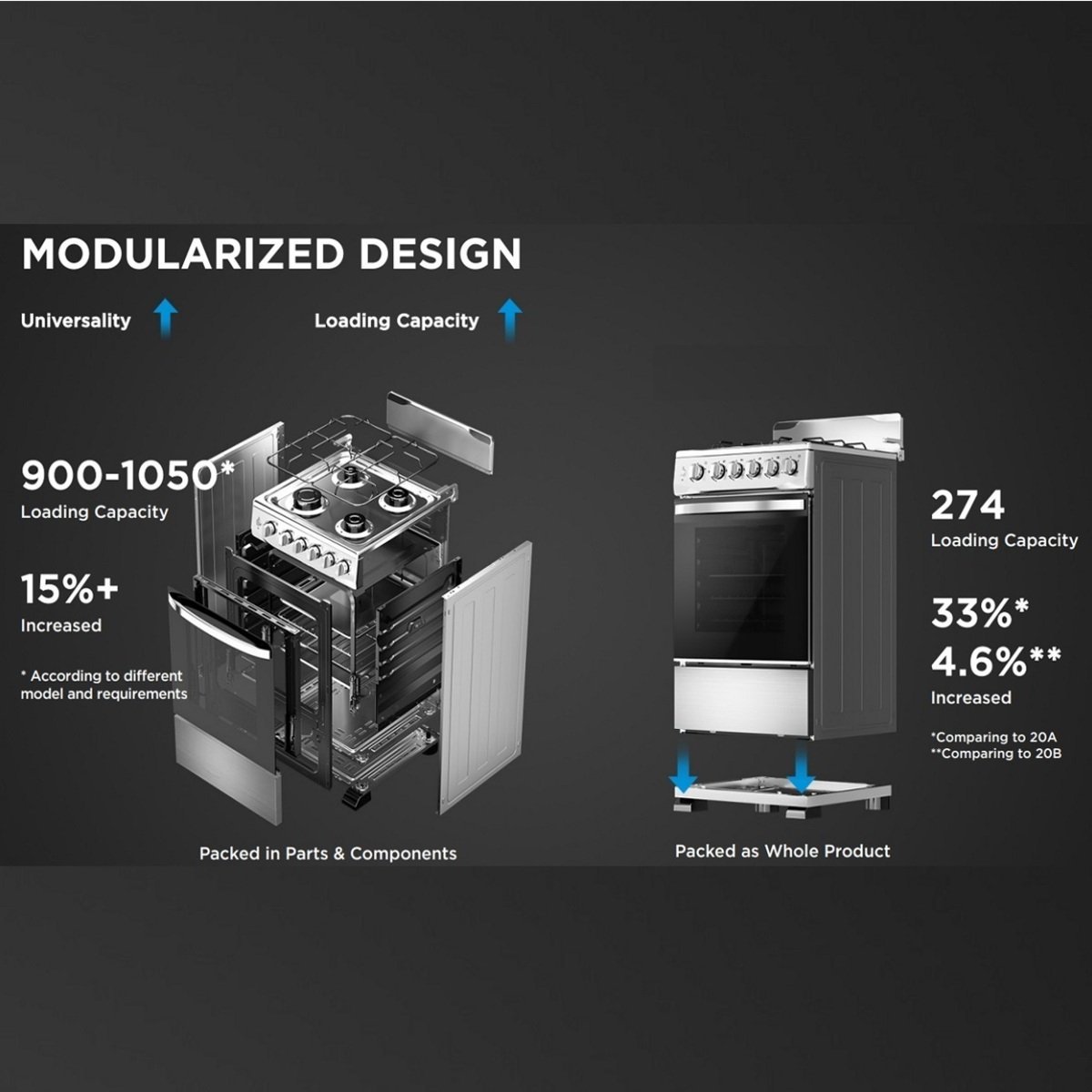 MODULARIZED DESIGN

Universality

Loading Capacity

900-1050*
Loading Capacity

15%+
Increased

* According to different model and requirements

Packed in Parts & Components

274
Loading Capacity

33%*
4.6%**
Increased

*Comparing to 20A
**Comparing to 20B

Packed as Whole Product